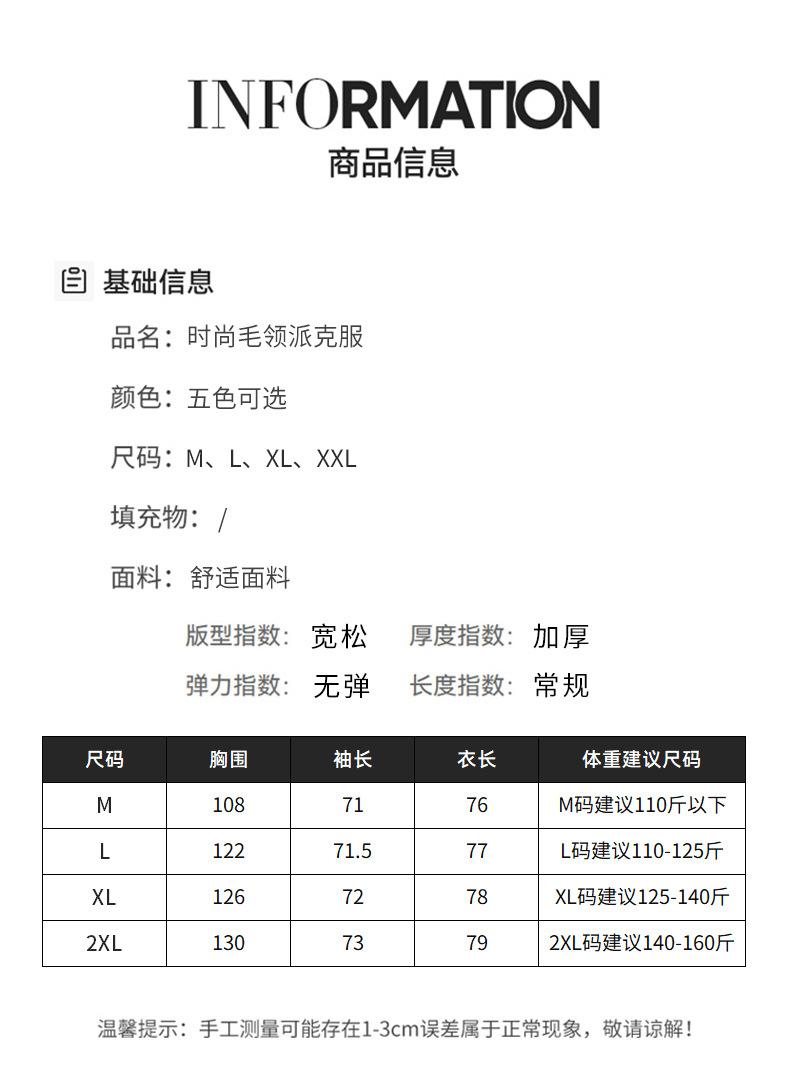 INFORMATION
商品信息

基础信息

品名：时尚毛领派克服

颜色：五色可选

尺码：M、L、XL、XXL

填充物：/

面料：舒适面料

版型指数：宽松 厚度指数：加厚

弹力指数：无弹 长度指数：常规

| 尺码 | 胸围 | 袖长 | 衣长 | 体重建议尺码 |
|---|---|---|---|---|
| M | 108 | 71 | 76 | M码建议110斤以下 |
| L | 122 | 71.5 | 77 | L码建议110-125斤 |
| XL | 126 | 72 | 78 | XL码建议125-140斤 |
| 2XL | 130 | 73 | 79 | 2XL码建议140-160斤 |

温馨提示：手工测量可能存在1-3cm误差属于正常现象，敬请谅解！